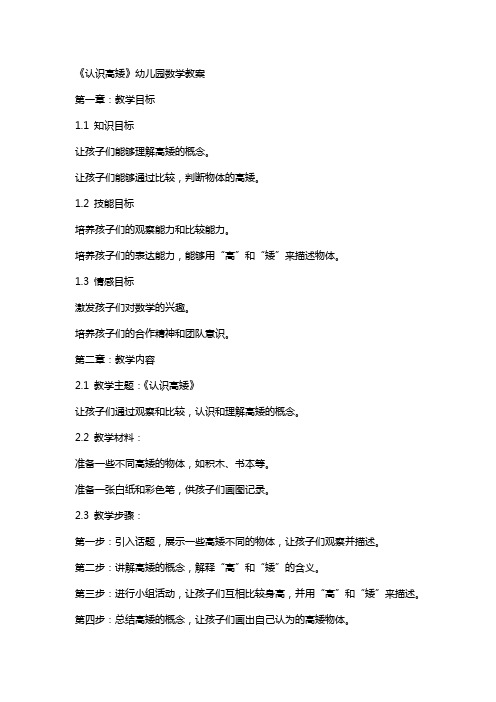 《认识高矮》幼儿园数学教案

第一章：教学目标

1.1 知识目标

让孩子们能够理解高矮的概念。

让孩子们能够通过比较，判断物体的高矮。

1.2 技能目标

培养孩子们的观察能力和比较能力。

培养孩子们的表达能力，能够用“高”和“矮”来描述物体。

1.3 情感目标

激发孩子们对数学的兴趣。

培养孩子们的合作精神和团队意识。

第二章：教学内容

2.1 教学主题：《认识高矮》

让孩子们通过观察和比较，认识和理解高矮的概念。

2.2 教学材料：

准备一些不同高矮的物体，如积木、书本等。

准备一张白纸和彩色笔，供孩子们画图记录。

2.3 教学步骤：

第一步：引入话题，展示一些高矮不同的物体，让孩子们观察并描述。

第二步：讲解高矮的概念，解释“高”和“矮”的含义。

第三步：进行小组活动，让孩子们互相比较身高，并用“高”和“矮”来描述。

第四步：总结高矮的概念，让孩子们画出自己认为的高矮物体。